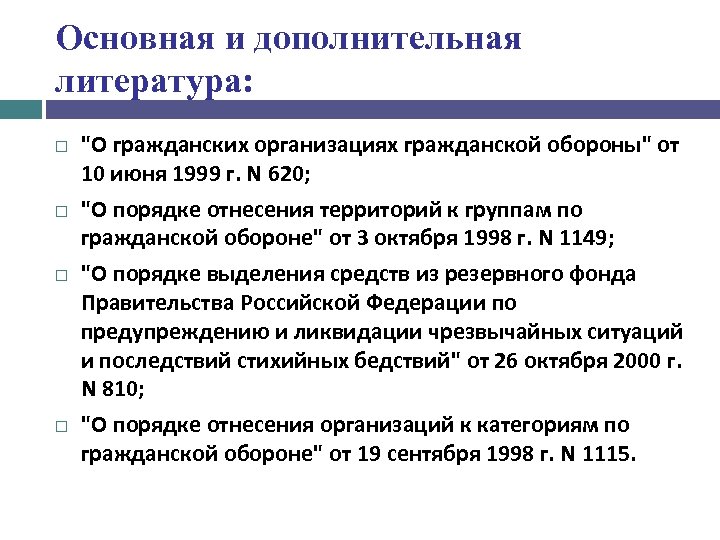 Основная и дополнительная литература:

"О гражданских организациях гражданской обороны" от 10 июня 1999 г. N 620;

"О порядке отнесения территорий к группам по гражданской обороне" от 3 октября 1998 г. N 1149;

"О порядке выделения средств из резервного фонда Правительства Российской Федерации по предупреждению и ликвидации чрезвычайных ситуаций и последствий стихийных бедствий" от 26 октября 2000 г. N 810;

"О порядке отнесения организаций к категориям по гражданской обороне" от 19 сентября 1998 г. N 1115.